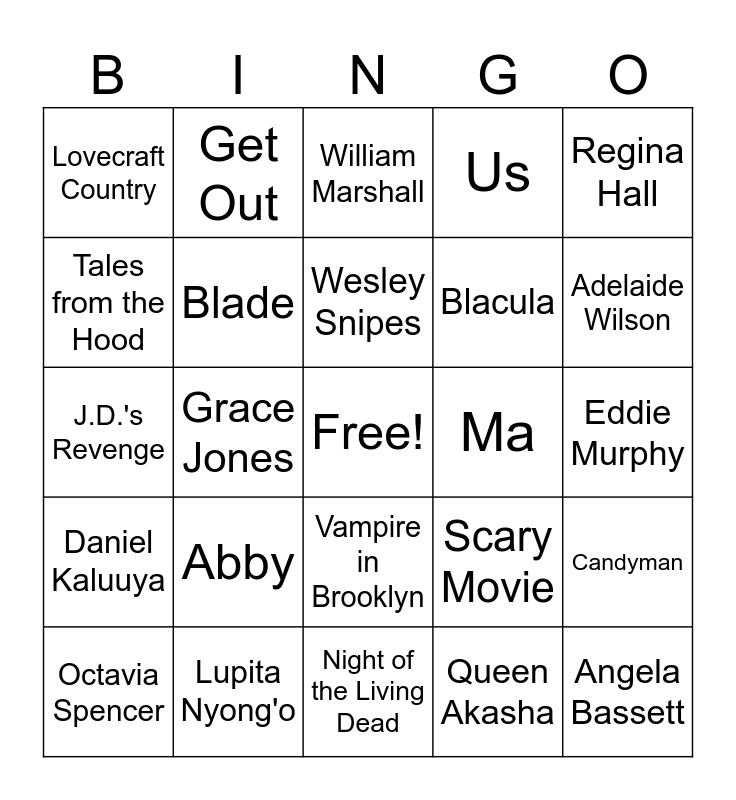 | B | I | N | G | O |
|---|---|---|---|---|
| Lovecraft Country | Get Out | William Marshall | Us | Regina Hall |
| Tales from the Hood | Blade | Wesley Snipes | Blacula | Adelaide Wilson |
| J.D.'s Revenge | Grace Jones | Free! | Ma | Eddie Murphy |
| Daniel Kaluuya | Abby | Vampire in Brooklyn | Scary Movie | Candyman |
| Octavia Spencer | Lupita Nyong'o | Night of the Living Dead | Queen Akasha | Angela Bassett |